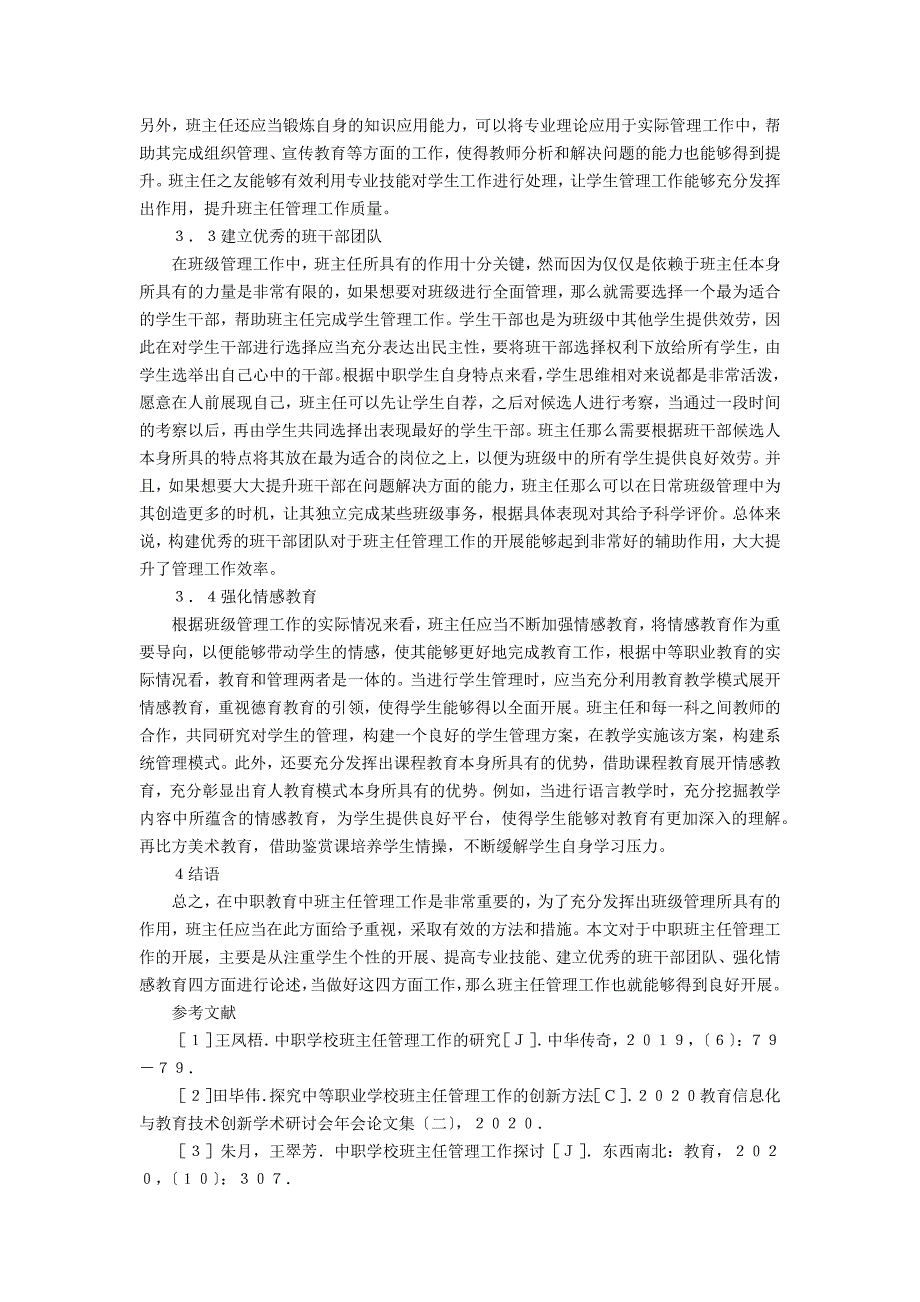 另外，班主任还应当锻炼自身的知识应用能力，可以将专业理论应用于实际管理工作中，帮助其完成组织管理、宣传教育等方面的工作，使得教师分析和解决问题的能力也能够得到提升。班主任之友能够有效利用专业技能对学生工作进行处理，让学生管理工作能够充分发挥出作用，提升班主任管理工作质量。

３．３建立优秀的班干部团队

在班级管理工作中，班主任所具有的作用十分关键，然而因为仅仅是依赖于班主任本身所具有的力量是非常有限的，如果想要对班级进行全面管理，那么就需要选择一个最为适合的学生干部，帮助班主任完成学生管理工作。学生干部也是为班级中其他学生提供效劳，因此在对学生干部进行选择应当充分表达出民主性，要将班干部选择权利下放给所有学生，由学生选举出自己心中的干部。根据中职学生自身特点来看，学生思维相对来说都是非常活泼，愿意在人前展现自己，班主任可以先让学生自荐，之后对候选人进行考察，当通过一段时间的考察以后，再由学生共同选择出表现最好的学生干部。班主任那么需要根据班干部候选人本身所具的特点将其放在最为适合的岗位之上，以便为班级中的所有学生提供良好效劳。并且，如果想要大大提升班干部在问题解决方面的能力，班主任那么可以在日常班级管理中为其创造更多的时机，让其独立完成某些班级事务，根据具体表现对其给予科学评价。总体来说，构建优秀的班干部团队对于班主任管理工作的开展能够起到非常好的辅助作用，大大提升了管理工作效率。

３．４强化情感教育

根据班级管理工作的实际情况来看，班主任应当不断加强情感教育，将情感教育作为重要导向，以便能够带动学生的情感，使其能够更好地完成教育工作，根据中等职业教育的实际情况看，教育和管理两者是一体的。当进行学生管理时，应当充分利用教育教学模式展开情感教育，重视德育教育的引领，使得学生能够得以全面开展。班主任和每一科之间教师的合作，共同研究对学生的管理，构建一个良好的学生管理方案，在教学实施该方案，构建系统管理模式。此外，还要充分发挥出课程教育本身所具有的优势，借助课程教育展开情感教育，充分彰显出育人教育模式本身所具有的优势。例如，当进行语言教学时，充分挖掘教学内容中所蕴含的情感教育，为学生提供良好平台，使得学生能够对教育有更加深入的理解。再比方美术教育，借助鉴赏课培养学生情操，不断缓解学生自身学习压力。

４结语

总之，在中职教育中班主任管理工作是非常重要的，为了充分发挥出班级管理所具有的作用，班主任应当在此方面给予重视，采取有效的方法和措施。本文对于中职班主任管理工作的开展，主要是从注重学生个性的开展、提高专业技能、建立优秀的班干部团队、强化情感教育四方面进行论述，当做好这四方面工作，那么班主任管理工作也就能够得到良好开展。

参考文献

［１］王凤梧．中职学校班主任管理工作的研究［Ｊ］．中华传奇，２０１９，〔６〕：７９－７９．

［２］田毕伟．探究中等职业学校班主任管理工作的创新方法［Ｃ］．２０２０教育信息化与教育技术创新学术研讨会年会论文集〔二〕，２０２０．

［３］朱月，王翠芳．中职学校班主任管理工作探讨［Ｊ］．东西南北：教育，２０２０，〔１０〕：３０７．